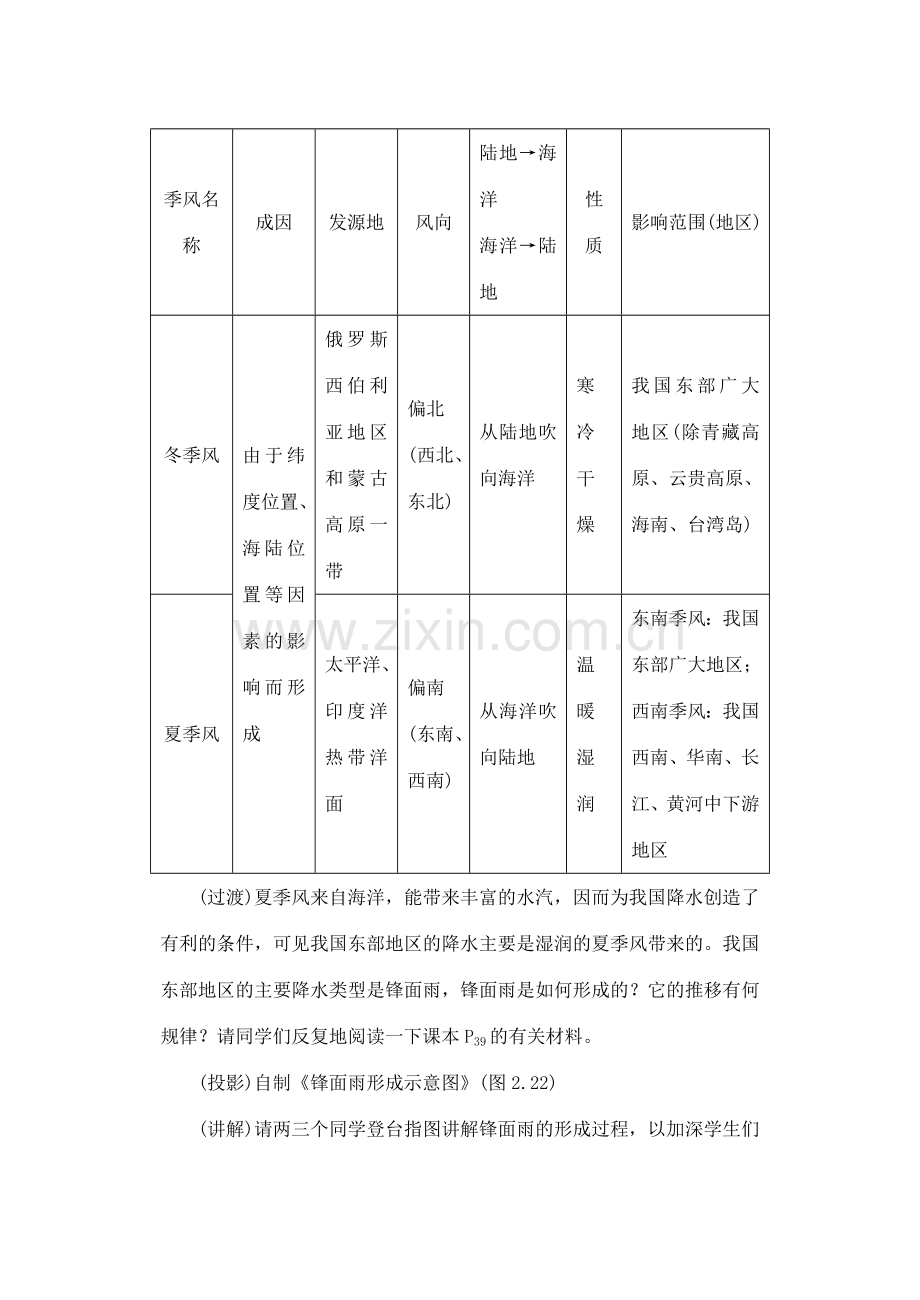 | 季风名称 | 成因 | 发源地 | 风向 | 陆地→海洋 海洋→陆地 | 性质 | 影响范围(地区) |
|---|---|---|---|---|---|---|
| 冬季风 | 由于纬度位置、海陆位置等因素的影响而形成 | 俄罗斯西伯利亚地区和蒙古高原一带 | 偏北(西北、东北) | 从陆地吹向海洋 | 寒冷干燥 | 我国东部广大地区(除青藏高原、云贵高原、海南、台湾岛) |
| 夏季风 | | 太平洋、印度洋热带洋面 | 偏南(东南、西南) | 从海洋吹向陆地 | 温暖湿润 | 东南季风：我国东部广大地区；西南季风：我国西南、华南、长江、黄河中下游地区 |

(过渡)夏季风来自海洋，能带来丰富的水汽，因而为我国降水创造了有利的条件，可见我国东部地区的降水主要是湿润的夏季风带来的。我国东部地区的主要降水类型是锋面雨，锋面雨是如何形成的？它的推移有何规律？请同学们反复地阅读一下课本$P_{39}$的有关材料。

(投影)自制《锋面雨形成示意图》(图2.22)

(讲解)请两三个同学登台指图讲解锋面雨的形成过程，以加深学生们

www.zixin.com.cn